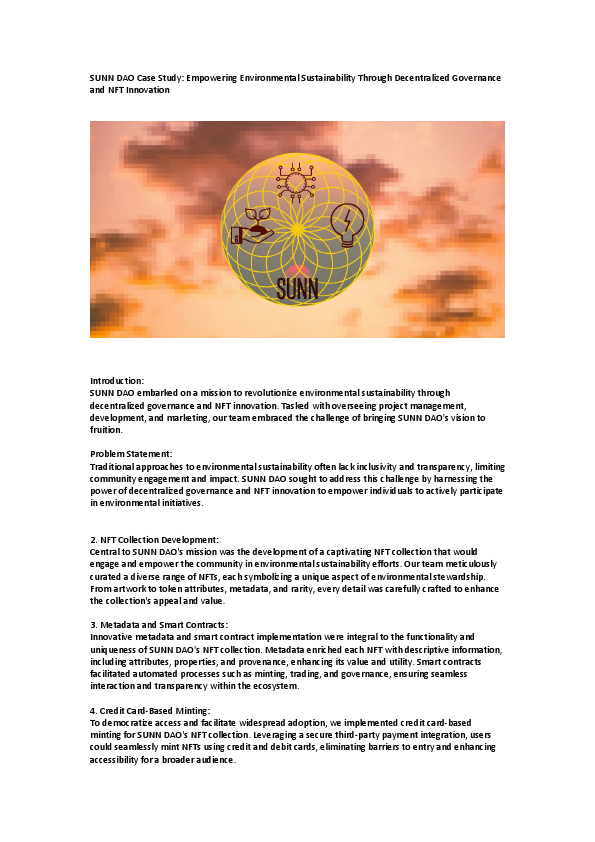 SUNN DAO Case Study: Empowering Environmental Sustainability Through Decentralized Governance and NFT Innovation

SUNN

Introduction:
SUNN DAO embarked on a mission to revolutionize environmental sustainability through decentralized governance and NFT innovation. Tasked with overseeing project management, development, and marketing, our team embraced the challenge of bringing SUNN DAO's vision to fruition.

Problem Statement:
Traditional approaches to environmental sustainability often lack inclusivity and transparency, limiting community engagement and impact. SUNN DAO sought to address this challenge by harnessing the power of decentralized governance and NFT innovation to empower individuals to actively participate in environmental initiatives.

2. NFT Collection Development:
Central to SUNN DAO's mission was the development of a captivating NFT collection that would engage and empower the community in environmental sustainability efforts. Our team meticulously curated a diverse range of NFTs, each symbolizing a unique aspect of environmental stewardship. From artwork to token attributes, metadata, and rarity, every detail was carefully crafted to enhance the collection's appeal and value.

3. Metadata and Smart Contracts:
Innovative metadata and smart contract implementation were integral to the functionality and uniqueness of SUNN DAO's NFT collection. Metadata enriched each NFT with descriptive information, including attributes, properties, and provenance, enhancing its value and utility. Smart contracts facilitated automated processes such as minting, trading, and governance, ensuring seamless interaction and transparency within the ecosystem.

4. Credit Card-Based Minting:
To democratize access and facilitate widespread adoption, we implemented credit card-based minting for SUNN DAO's NFT collection. Leveraging a secure third-party payment integration, users could seamlessly mint NFTs using credit and debit cards, eliminating barriers to entry and enhancing accessibility for a broader audience.